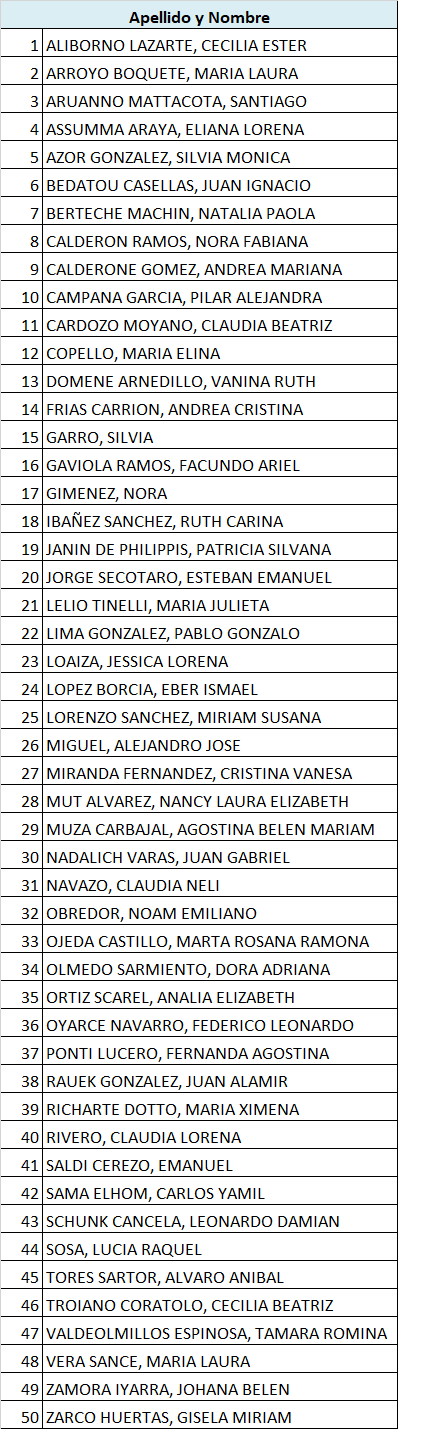 | | Apellido y Nombre |
|---|---|
| 1 | ALIBORNO LAZARTE, CECILIA ESTER |
| 2 | ARROYO BOQUETE, MARIA LAURA |
| 3 | ARUANNO MATTACOTA, SANTIAGO |
| 4 | ASSUMMA ARAYA, ELIANA LORENA |
| 5 | AZOR GONZALEZ, SILVIA MONICA |
| 6 | BEDATOU CASELLAS, JUAN IGNACIO |
| 7 | BERTECHE MACHIN, NATALIA PAOLA |
| 8 | CALDERON RAMOS, NORA FABIANA |
| 9 | CALDERONE GOMEZ, ANDREA MARIANA |
| 10 | CAMPANA GARCIA, PILAR ALEJANDRA |
| 11 | CARDOZO MOYANO, CLAUDIA BEATRIZ |
| 12 | COPELLO, MARIA ELINA |
| 13 | DOMENE ARNEDILLO, VANINA RUTH |
| 14 | FRIAS CARRION, ANDREA CRISTINA |
| 15 | GARRO, SILVIA |
| 16 | GAVIOLA RAMOS, FACUNDO ARIEL |
| 17 | GIMENEZ, NORA |
| 18 | IBAÑEZ SANCHEZ, RUTH CARINA |
| 19 | JANIN DE PHILIPPIS, PATRICIA SILVANA |
| 20 | JORGE SECOTARO, ESTEBAN EMANUEL |
| 21 | LELIO TINELLI, MARIA JULIETA |
| 22 | LIMA GONZALEZ, PABLO GONZALO |
| 23 | LOAIZA, JESSICA LORENA |
| 24 | LOPEZ BORCIA, EBER ISMAEL |
| 25 | LORENZO SANCHEZ, MIRIAM SUSANA |
| 26 | MIGUEL, ALEJANDRO JOSE |
| 27 | MIRANDA FERNANDEZ, CRISTINA VANESA |
| 28 | MUT ALVAREZ, NANCY LAURA ELIZABETH |
| 29 | MUZA CARBAJAL, AGOSTINA BELEN MARIAM |
| 30 | NADALICH VARAS, JUAN GABRIEL |
| 31 | NAVAZO, CLAUDIA NELI |
| 32 | OBREDOR, NOAM EMILIANO |
| 33 | OJEDA CASTILLO, MARTA ROSANA RAMONA |
| 34 | OLMEDO SARMIENTO, DORA ADRIANA |
| 35 | ORTIZ SCAREL, ANALIA ELIZABETH |
| 36 | OYARCE NAVARRO, FEDERICO LEONARDO |
| 37 | PONTI LUCERO, FERNANDA AGOSTINA |
| 38 | RAUEK GONZALEZ, JUAN ALAMIR |
| 39 | RICHARTE DOTTO, MARIA XIMENA |
| 40 | RIVERO, CLAUDIA LORENA |
| 41 | SALDI CEREZO, EMANUEL |
| 42 | SAMA ELHOM, CARLOS YAMIL |
| 43 | SCHUNK CANCELA, LEONARDO DAMIAN |
| 44 | SOSA, LUCIA RAQUEL |
| 45 | TORES SARTOR, ALVARO ANIBAL |
| 46 | TROIANO CORATOLO, CECILIA BEATRIZ |
| 47 | VALDEOLMILLOS ESPINOSA, TAMARA ROMINA |
| 48 | VERA SANCE, MARIA LAURA |
| 49 | ZAMORA IYARRA, JOHANA BELEN |
| 50 | ZARCO HUERTAS, GISELA MIRIAM |